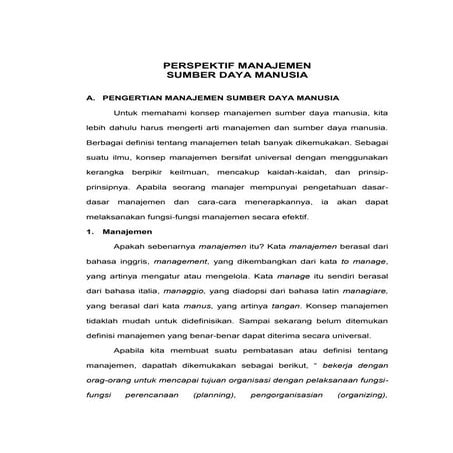 PERSPEKTIF MANAJEMEN
SUMBER DAYA MANUSIA

A. PENGERTIAN MANAJEMEN SUMBER DAYA MANUSIA

Untuk memahami konsep manajemen sumber daya manusia, kita lebih dahulu harus mengerti arti manajemen dan sumber daya manusia. Berbagai definisi tentang manajemen telah banyak dikemukakan. Sebagai suatu ilmu, konsep manajemen bersifat universal dengan menggunakan kerangka berpikir keilmuan, mencakup kaidah-kaidah, dan prinsip-prinsipnya. Apabila seorang manajer mempunyai pengetahuan dasar-dasar manajemen dan cara-cara menerapkannya, ia akan dapat melaksanakan fungsi-fungsi manajemen secara efektif.

1. Manajemen

Apakah sebenarnya manajemen itu? Kata manajemen berasal dari bahasa inggris, management, yang dikembangkan dari kata to manage, yang artinya mengatur atau mengelola. Kata manage itu sendiri berasal dari bahasa italia, managgio, yang diadopsi dari bahasa latin managiare, yang berasal dari kata manus, yang artinya tangan. Konsep manajemen tidaklah mudah untuk didefinisikan. Sampai sekarang belum ditemukan definisi manajemen yang benar-benar dapat diterima secara universal.

Apabila kita membuat suatu pembatasan atau definisi tentang manajemen, dapatlah dikemukakan sebagai berikut, " bekerja dengan orag-orang untuk mencapai tujuan organisasi dengan pelaksanaan fungsi-fungsi perencanaan (planning), pengorganisasian (organizing),